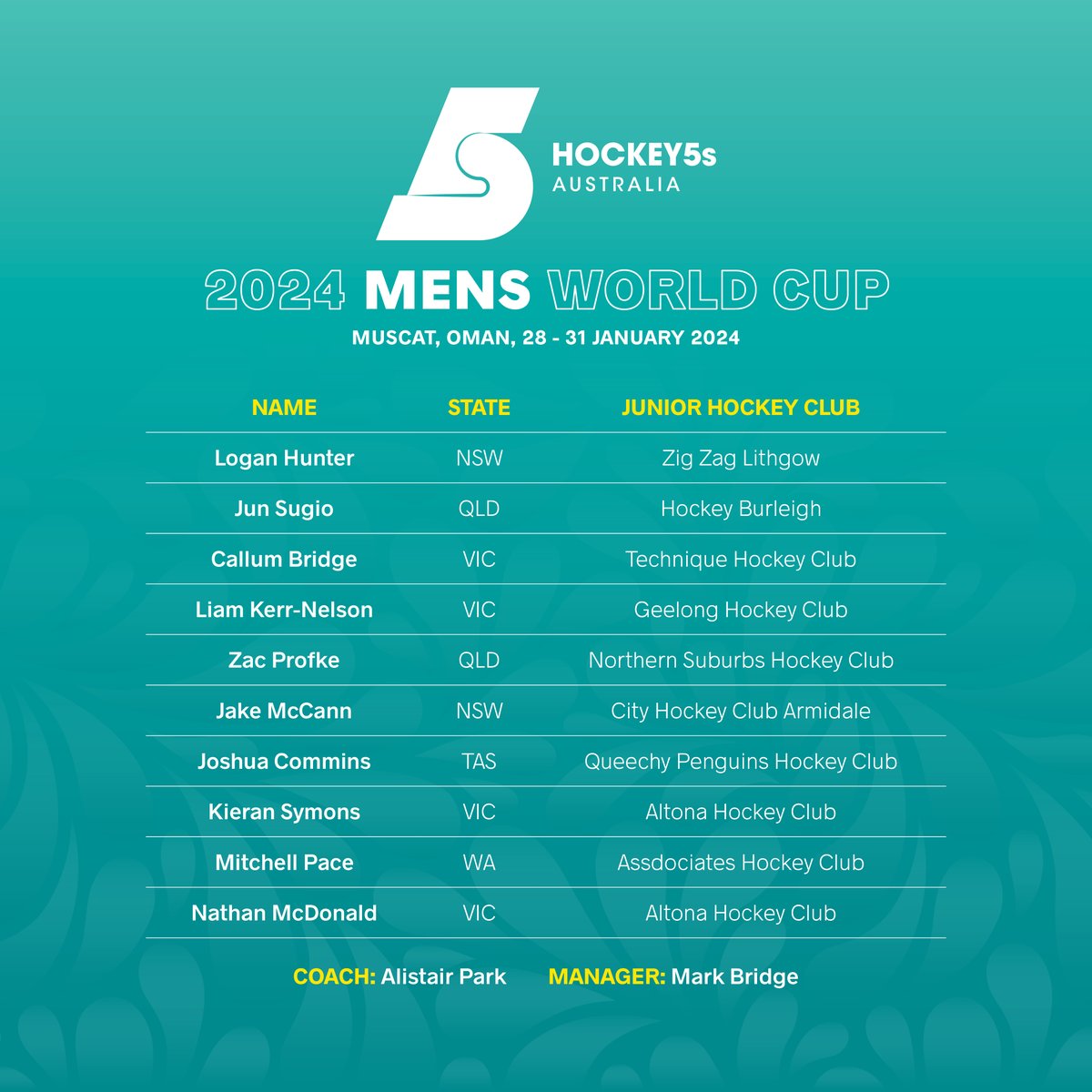 HOCKEY5s
AUSTRALIA

2024 MENS WORLD CUP

MUSCAT, OMAN, 28 - 31 JANUARY 2024

| NAME | STATE | JUNIOR HOCKEY CLUB |
|---|---|---|
| Logan Hunter | NSW | Zig Zag Lithgow |
| Jun Sugio | QLD | Hockey Burleigh |
| Callum Bridge | VIC | Technique Hockey Club |
| Liam Kerr-Nelson | VIC | Geelong Hockey Club |
| Zac Profke | QLD | Northern Suburbs Hockey Club |
| Jake McCann | NSW | City Hockey Club Armidale |
| Joshua Commins | TAS | Queechy Penguins Hockey Club |
| Kieran Symons | VIC | Altona Hockey Club |
| Mitchell Pace | WA | Assdociates Hockey Club |
| Nathan McDonald | VIC | Altona Hockey Club |

COACH: Alistair Park MANAGER: Mark Bridge